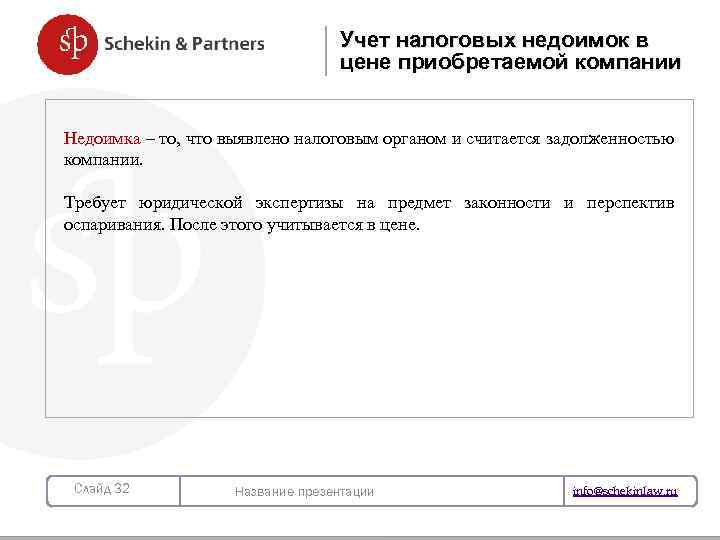 sp Schekin & Partners

Учет налоговых недоимок в цене приобретаемой компании

Недоимка – то, что выявлено налоговым органом и считается задолженностью компании.

Требует юридической экспертизы на предмет законности и перспектив оспаривания. После этого учитывается в цене.

Слайд 32

Название презентации

info@schekinlaw.ru